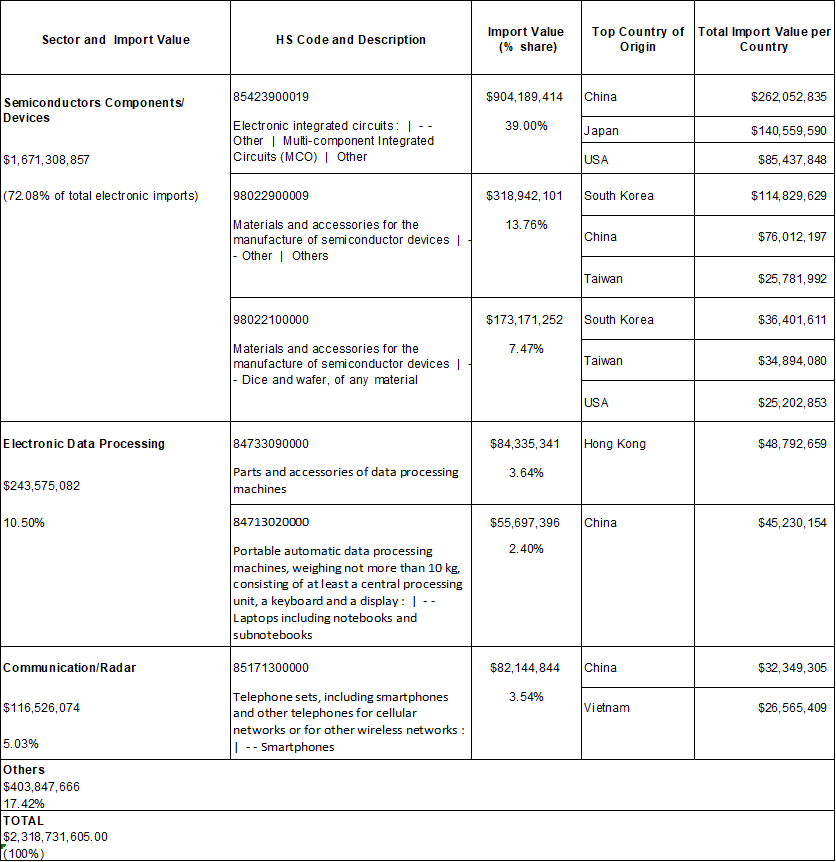 | Sector and Import Value | HS Code and Description | Import Value (% share) | Top Country of Origin | Total Import Value per Country |
|---|---|---|---|---|
| **Semiconductors Components/ Devices** $1,671,308,857 (72.08% of total electronic imports) | 85423900019 Electronic integrated circuits : \| - - Other \| Multi-component Integrated Circuits (MCO) \| Other | $904,189,414 39.00% | China | $262,052,835 |
| | | | Japan | $140,559,590 |
| | | | USA | $85,437,848 |
| | 98022900009 Materials and accessories for the manufacture of semiconductor devices \| - - Other \| Others | $318,942,101 13.76% | South Korea | $114,829,629 |
| | | | China | $76,012,197 |
| | | | Taiwan | $25,781,992 |
| | 98022100000 Materials and accessories for the manufacture of semiconductor devices \| - - Dice and wafer, of any material | $173,171,252 7.47% | South Korea | $36,401,611 |
| | | | Taiwan | $34,894,080 |
| | | | USA | $25,202,853 |
| **Electronic Data Processing** $243,575,082 10.50% | 84733090000 Parts and accessories of data processing machines | $84,335,341 3.64% | Hong Kong | $48,792,659 |
| | 84713020000 Portable automatic data processing machines, weighing not more than 10 kg, consisting of at least a central processing unit, a keyboard and a display : \| - - Laptops including notebooks and subnotebooks | $55,697,396 2.40% | China | $45,230,154 |
| **Communication/Radar** $116,526,074 5.03% | 85171300000 Telephone sets, including smartphones and other telephones for cellular networks or for other wireless networks : \| - - Smartphones | $82,144,844 3.54% | China | $32,349,305 |
| | | | Vietnam | $26,565,409 |
| **Others** $403,847,666 17.42% | | | | |
| **TOTAL** $2,318,731,605.00 (100%) | | | | |